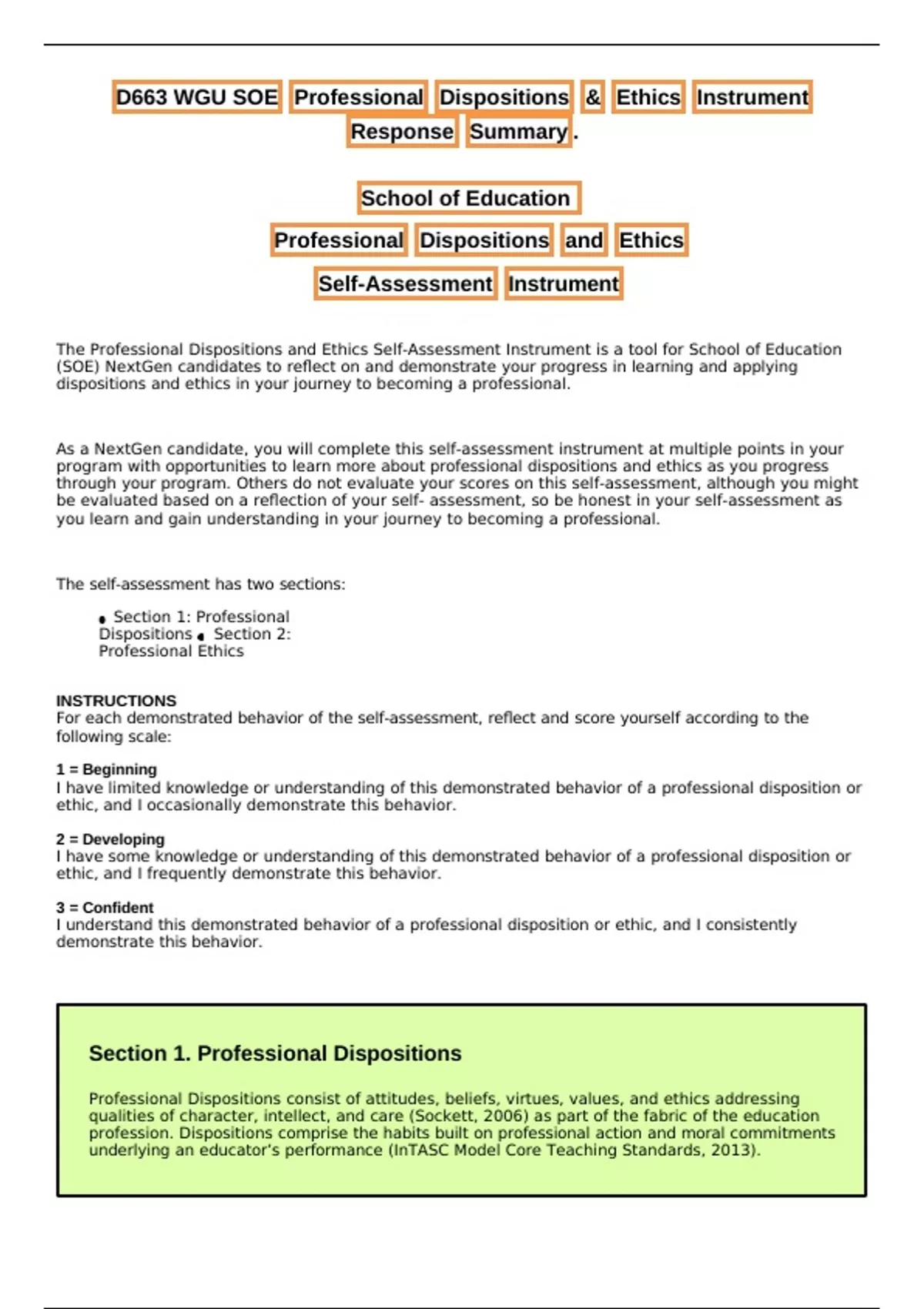 D663 WGU SOE Professional Dispositions & Ethics Instrument Response Summary.

School of Education

Professional Dispositions and Ethics

Self-Assessment Instrument

The Professional Dispositions and Ethics Self-Assessment Instrument is a tool for School of Education (SOE) NextGen candidates to reflect on and demonstrate your progress in learning and applying dispositions and ethics in your journey to becoming a professional.

As a NextGen candidate, you will complete this self-assessment instrument at multiple points in your program with opportunities to learn more about professional dispositions and ethics as you progress through your program. Others do not evaluate your scores on this self-assessment, although you might be evaluated based on a reflection of your self- assessment, so be honest in your self-assessment as you learn and gain understanding in your journey to becoming a professional.

The self-assessment has two sections:

• Section 1: Professional Dispositions • Section 2: Professional Ethics

INSTRUCTIONS
For each demonstrated behavior of the self-assessment, reflect and score yourself according to the following scale:

1 = Beginning
I have limited knowledge or understanding of this demonstrated behavior of a professional disposition or ethic, and I occasionally demonstrate this behavior.

2 = Developing
I have some knowledge or understanding of this demonstrated behavior of a professional disposition or ethic, and I frequently demonstrate this behavior.

3 = Confident
I understand this demonstrated behavior of a professional disposition or ethic, and I consistently demonstrate this behavior.

Section 1. Professional Dispositions

Professional Dispositions consist of attitudes, beliefs, virtues, values, and ethics addressing qualities of character, intellect, and care (Sockett, 2006) as part of the fabric of the education profession. Dispositions comprise the habits built on professional action and moral commitments underlying an educator's performance (InTASC Model Core Teaching Standards, 2013).